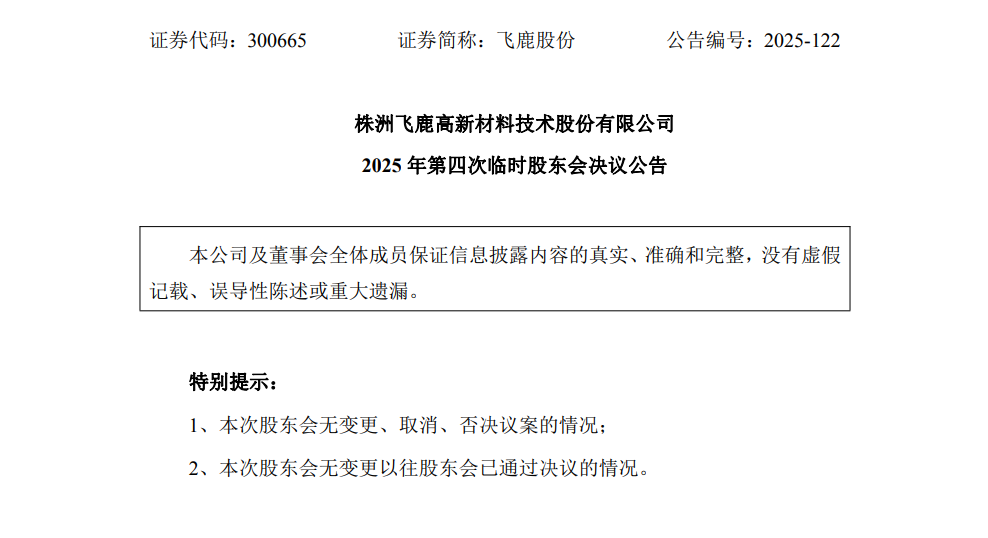 证券代码：300665　　　　证券简称：飞鹿股份　　　　公告编号：2025-122

株洲飞鹿高新材料技术股份有限公司
2025 年第四次临时股东会决议公告

本公司及董事会全体成员保证信息披露内容的真实、准确和完整，没有虚假记载、误导性陈述或重大遗漏。

特别提示：

1、本次股东会无变更、取消、否决议案的情况；

2、本次股东会无变更以往股东会已通过决议的情况。